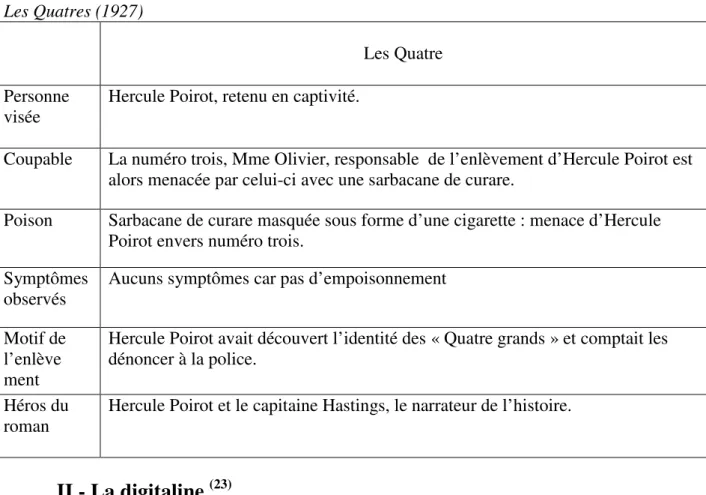 Les Quatres (1927)

|  | Les Quatre |
|---|---|
| Personne visée | Hercule Poirot, retenu en captivité. |
| Coupable | La numéro trois, Mme Olivier, responsable de l'enlèvement d'Hercule Poirot est alors menacée par celui-ci avec une sarbacane de curare. |
| Poison | Sarbacane de curare masquée sous forme d'une cigarette : menace d'Hercule Poirot envers numéro trois. |
| Symptômes observés | Aucuns symptômes car pas d'empoisonnement |
| Motif de l'enlèvement | Hercule Poirot avait découvert l'identité des « Quatre grands » et comptait les dénoncer à la police. |
| Héros du roman | Hercule Poirot et le capitaine Hastings, le narrateur de l'histoire. |

II - La digitaline $^{(23)}$